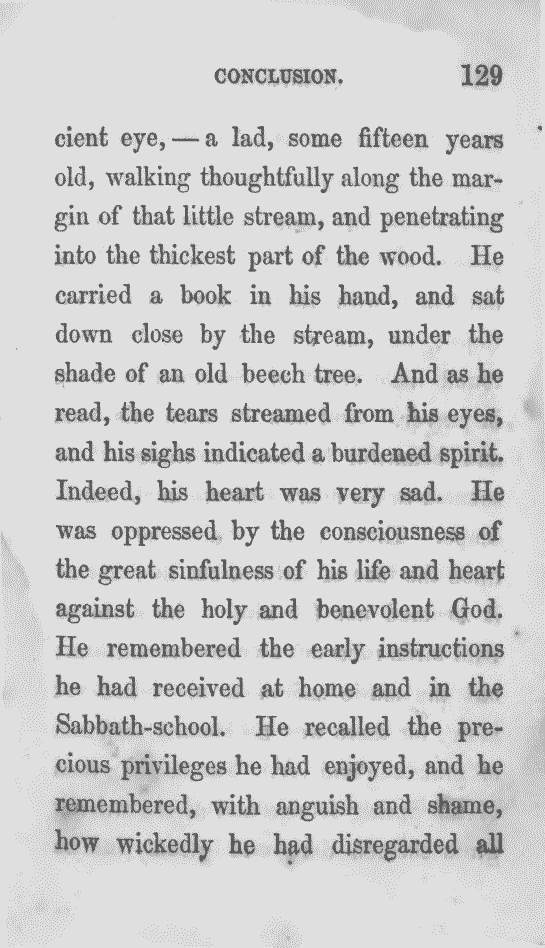 CONCLUSION. 129

cient eye, — a lad, some fifteen years old, walking thoughtfully along the margin of that little stream, and penetrating into the thickest part of the wood. He carried a book in his hand, and sat down close by the stream, under the shade of an old beech tree. And as he read, the tears streamed from his eyes, and his sighs indicated a burdened spirit. Indeed, his heart was very sad. He was oppressed by the consciousness of the great sinfulness of his life and heart against the holy and benevolent God. He remembered the early instructions he had received at home and in the Sabbath-school. He recalled the precious privileges he had enjoyed, and he remembered, with anguish and shame, how wickedly he had disregarded all